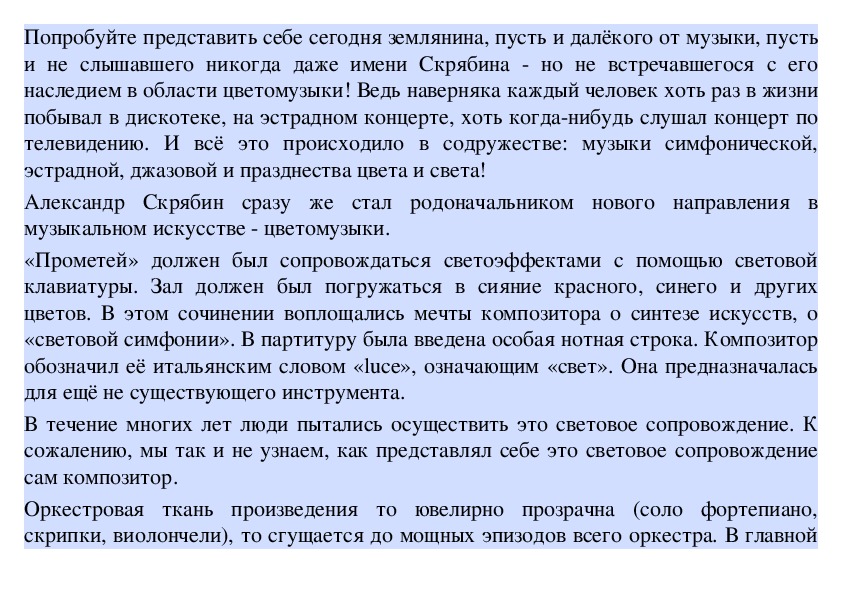 Попробуйте представить себе сегодня землянина, пусть и далёкого от музыки, пусть и не слышавшего никогда даже имени Скрябина - но не встречавшегося с его наследием в области цветомузыки! Ведь наверняка каждый человек хоть раз в жизни побывал в дискотеке, на эстрадном концерте, хоть когда-нибудь слушал концерт по телевидению. И всё это происходило в содружестве: музыки симфонической, эстрадной, джазовой и празднества цвета и света!

Александр Скрябин сразу же стал родоначальником нового направления в музыкальном искусстве - цветомузыки.

«Прометей» должен был сопровождаться светоэффектами с помощью световой клавиатуры. Зал должен был погружаться в сияние красного, синего и других цветов. В этом сочинении воплощались мечты композитора о синтезе искусств, о «световой симфонии». В партитуру была введена особая нотная строка. Композитор обозначил её итальянским словом «luce», означающим «свет». Она предназначалась для ещё не существующего инструмента.

В течение многих лет люди пытались осуществить это световое сопровождение. К сожалению, мы так и не узнаем, как представлял себе это световое сопровождение сам композитор.

Оркестровая ткань произведения то ювелирно прозрачна (соло фортепиано, скрипки, виолончели), то сгущается до мощных эпизодов всего оркестра. В главной